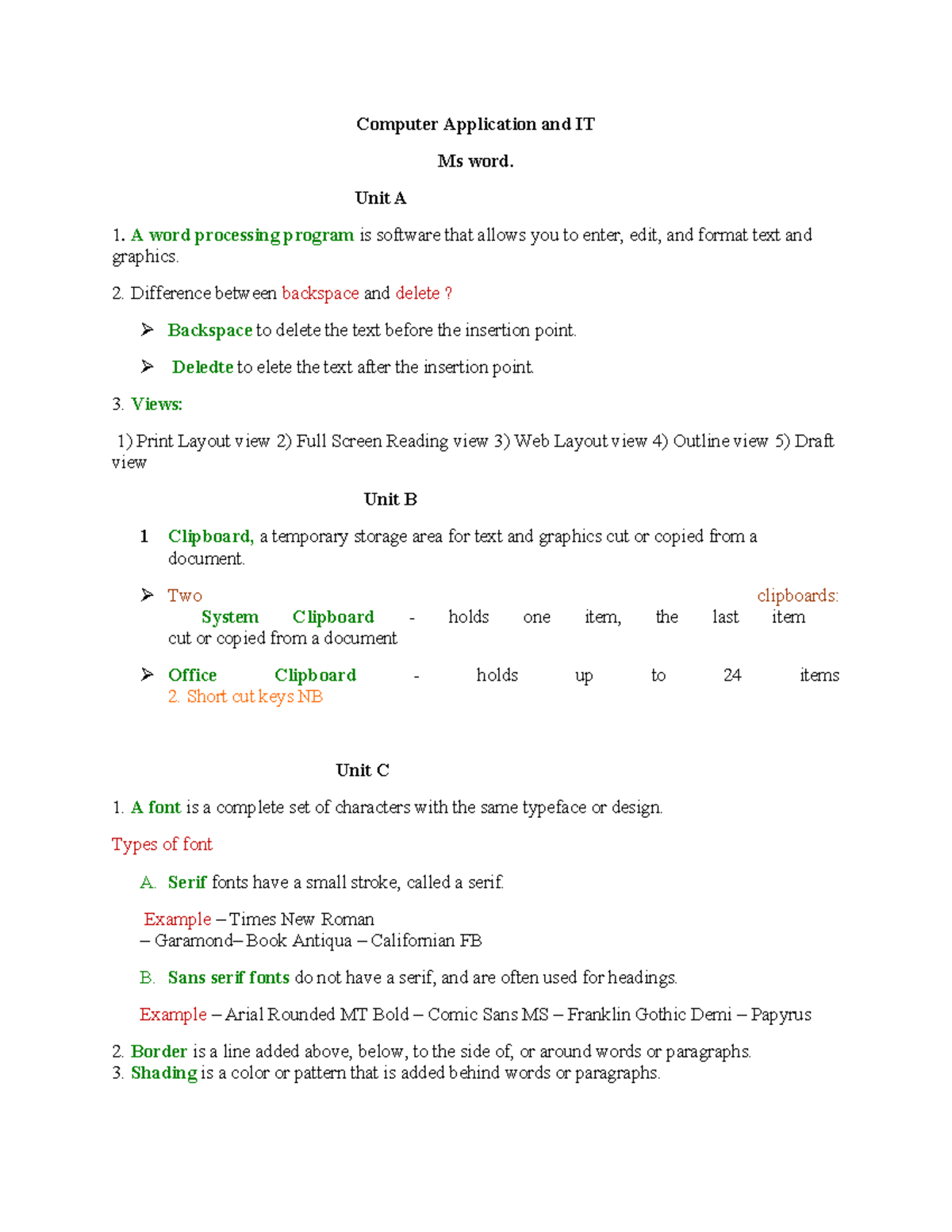 Computer Application and IT

Ms word.

Unit A

1. A word processing program is software that allows you to enter, edit, and format text and graphics.

2. Difference between backspace and delete ?

➢ Backspace to delete the text before the insertion point.

➢ Deledte to elete the text after the insertion point.

3. Views:

1) Print Layout view 2) Full Screen Reading view 3) Web Layout view 4) Outline view 5) Draft view

Unit B

1 Clipboard, a temporary storage area for text and graphics cut or copied from a document.

➢ Two clipboards: System Clipboard - holds one item, the last item cut or copied from a document

➢ Office Clipboard - holds up to 24 items
2. Short cut keys NB

Unit C

1. A font is a complete set of characters with the same typeface or design.

Types of font

A. Serif fonts have a small stroke, called a serif.

Example – Times New Roman – Garamond– Book Antiqua – Californian FB

B. Sans serif fonts do not have a serif, and are often used for headings.

Example – Arial Rounded MT Bold – Comic Sans MS – Franklin Gothic Demi – Papyrus

2. Border is a line added above, below, to the side of, or around words or paragraphs.
3. Shading is a color or pattern that is added behind words or paragraphs.